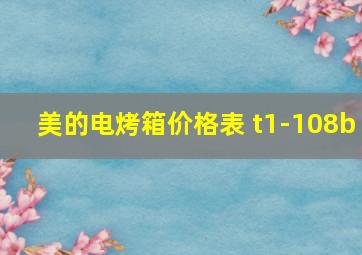 美的电烤箱价格表 t1-108b